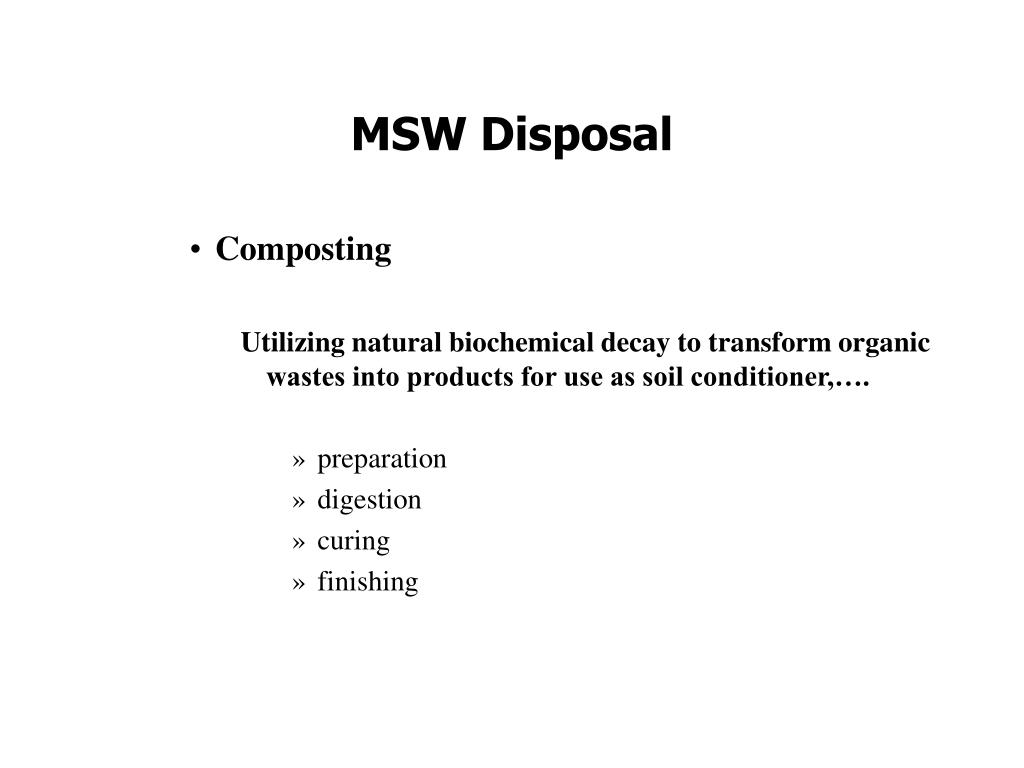 MSW Disposal

• Composting

Utilizing natural biochemical decay to transform organic wastes into products for use as soil conditioner,….

» preparation
» digestion
» curing
» finishing